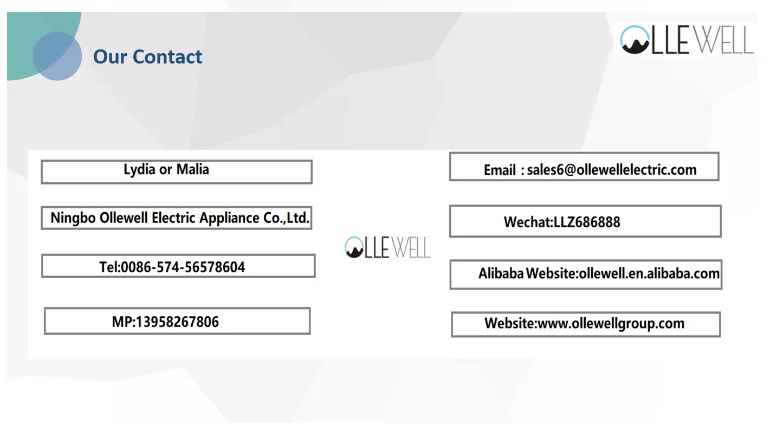 Our Contact

OLLEWELL

Lydia or Malia

Ningbo Ollewell Electric Appliance Co.,Ltd.

Tel:0086-574-56578604

MP:13958267806

OLLEWELL

Email : sales6@ollewellelectric.com

Wechat:LLZ686888

Alibaba Website:ollewell.en.alibaba.com

Website:www.ollewellgroup.com